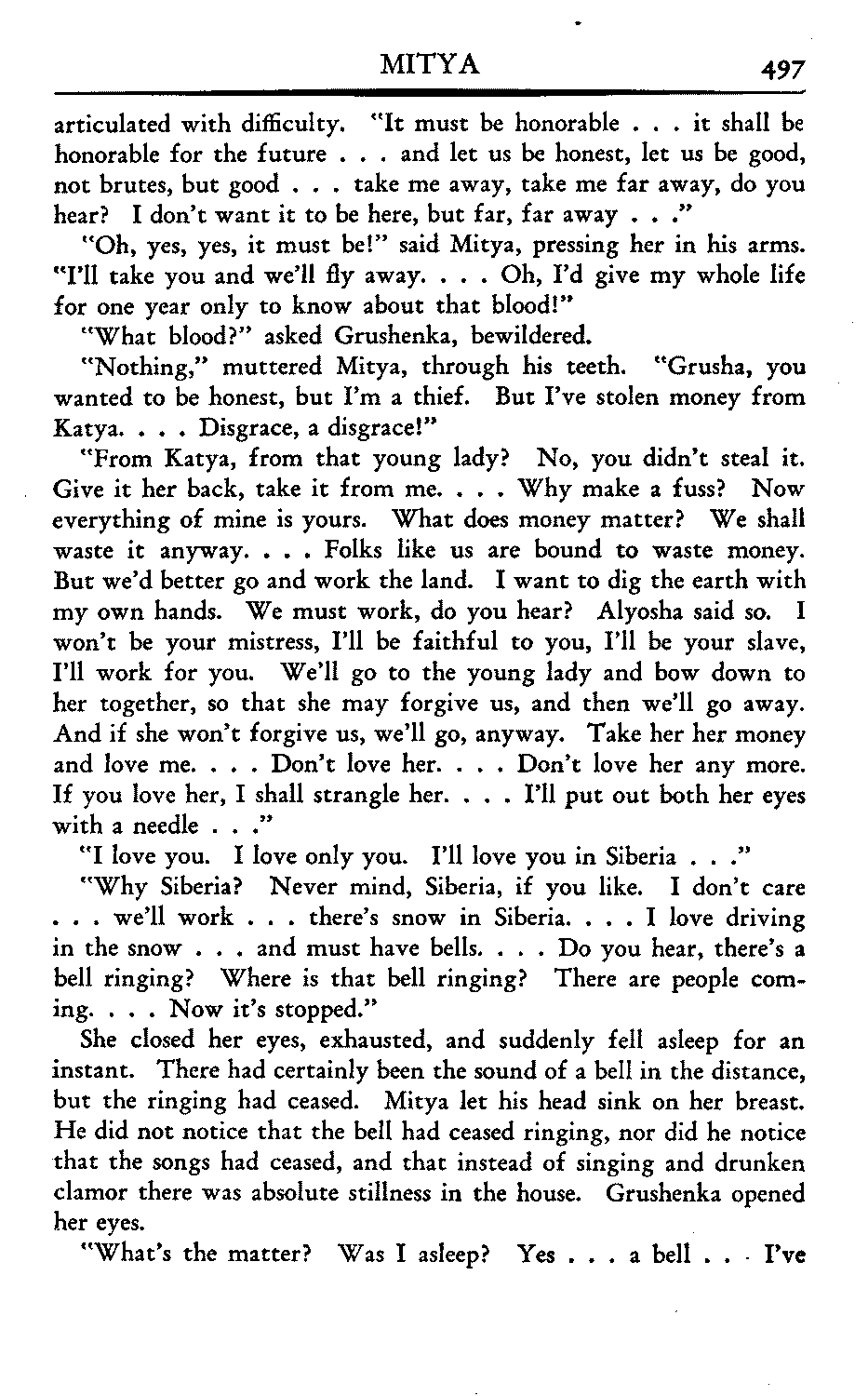 MITYA 497

articulated with difficulty. "It must be honorable . . . it shall be honorable for the future . . . and let us be honest, let us be good, not brutes, but good . . . take me away, take me far away, do you hear? I don't want it to be here, but far, far away . . ."

"Oh, yes, yes, it must be!" said Mitya, pressing her in his arms. "I'll take you and we'll fly away. . . . Oh, I'd give my whole life for one year only to know about that blood!"

"What blood?" asked Grushenka, bewildered.

"Nothing," muttered Mitya, through his teeth. "Grusha, you wanted to be honest, but I'm a thief. But I've stolen money from Katya. . . . Disgrace, a disgrace!"

"From Katya, from that young lady? No, you didn't steal it. Give it her back, take it from me. . . . Why make a fuss? Now everything of mine is yours. What does money matter? We shall waste it anyway. . . . Folks like us are bound to waste money. But we'd better go and work the land. I want to dig the earth with my own hands. We must work, do you hear? Alyosha said so. I won't be your mistress, I'll be faithful to you, I'll be your slave, I'll work for you. We'll go to the young lady and bow down to her together, so that she may forgive us, and then we'll go away. And if she won't forgive us, we'll go, anyway. Take her her money and love me. . . . Don't love her. . . . Don't love her any more. If you love her, I shall strangle her. . . . I'll put out both her eyes with a needle . . ."

"I love you. I love only you. I'll love you in Siberia . . ."

"Why Siberia? Never mind, Siberia, if you like. I don't care . . . we'll work . . . there's snow in Siberia. . . . I love driving in the snow . . . and must have bells. . . . Do you hear, there's a bell ringing? Where is that bell ringing? There are people coming. . . . Now it's stopped."

She closed her eyes, exhausted, and suddenly fell asleep for an instant. There had certainly been the sound of a bell in the distance, but the ringing had ceased. Mitya let his head sink on her breast. He did not notice that the bell had ceased ringing, nor did he notice that the songs had ceased, and that instead of singing and drunken clamor there was absolute stillness in the house. Grushenka opened her eyes.

"What's the matter? Was I asleep? Yes . . . a bell . . . I've